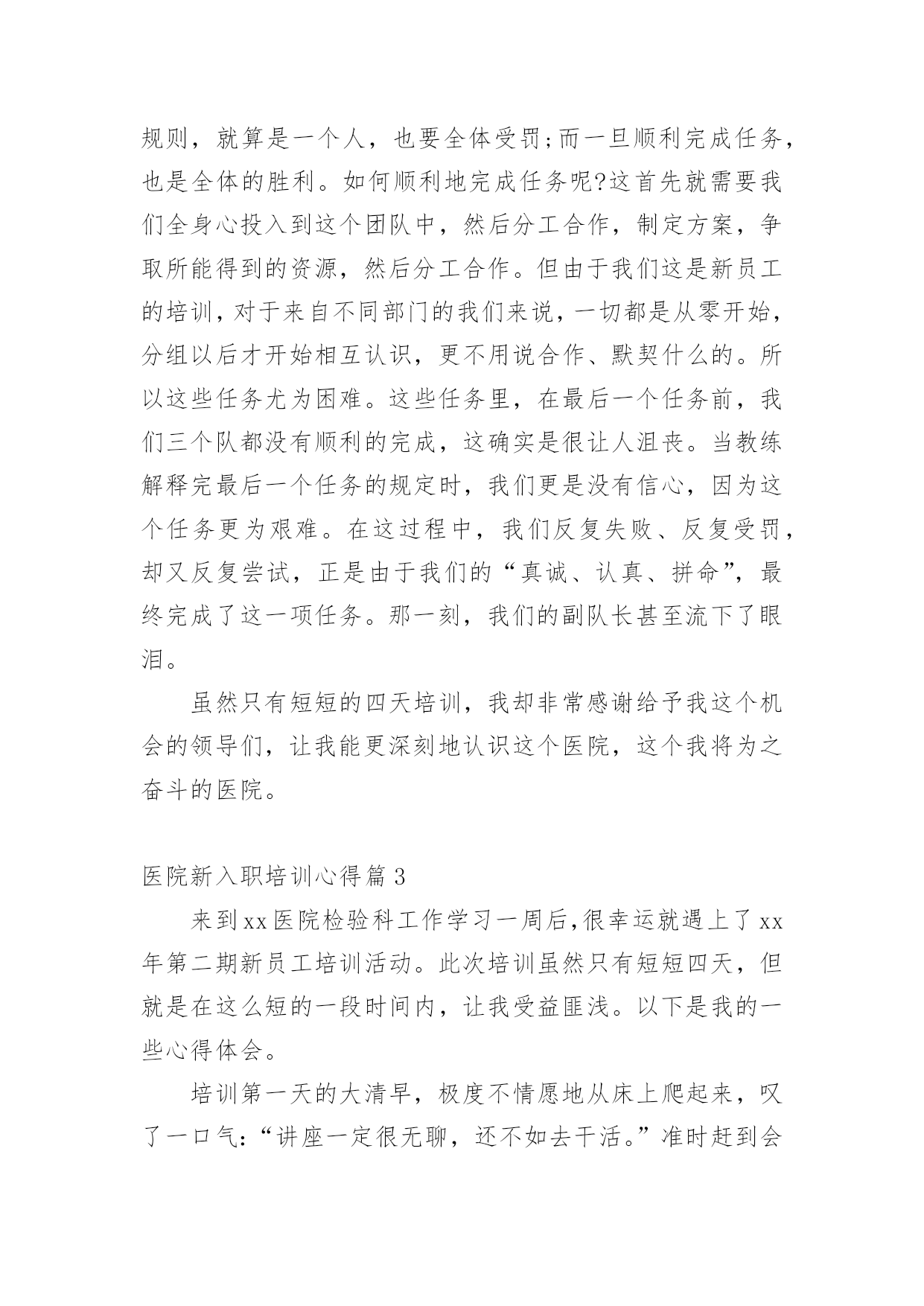 规则，就算是一个人，也要全体受罚;而一旦顺利完成任务，也是全体的胜利。如何顺利地完成任务呢?这首先就需要我们全身心投入到这个团队中，然后分工合作，制定方案，争取所能得到的资源，然后分工合作。但由于我们这是新员工的培训，对于来自不同部门的我们来说，一切都是从零开始，分组以后才开始相互认识，更不用说合作、默契什么的。所以这些任务尤为困难。这些任务里，在最后一个任务前，我们三个队都没有顺利的完成，这确实是很让人沮丧。当教练解释完最后一个任务的规定时，我们更是没有信心，因为这个任务更为艰难。在这过程中，我们反复失败、反复受罚，却又反复尝试，正是由于我们的“真诚、认真、拼命”，最终完成了这一项任务。那一刻，我们的副队长甚至流下了眼泪。

虽然只有短短的四天培训，我却非常感谢给予我这个机会的领导们，让我能更深刻地认识这个医院，这个我将为之奋斗的医院。

医院新入职培训心得篇3

来到xx医院检验科工作学习一周后,很幸运就遇上了xx年第二期新员工培训活动。此次培训虽然只有短短四天，但就是在这么短的一段时间内，让我受益匪浅。以下是我的一些心得体会。

培训第一天的大清早，极度不情愿地从床上爬起来，叹了一口气:“讲座一定很无聊，还不如去干活。”准时赶到会